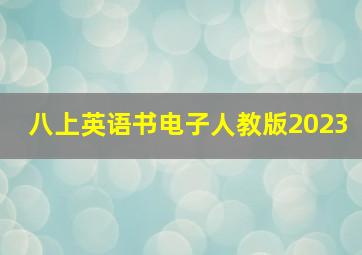 八上英语书电子人教版2023